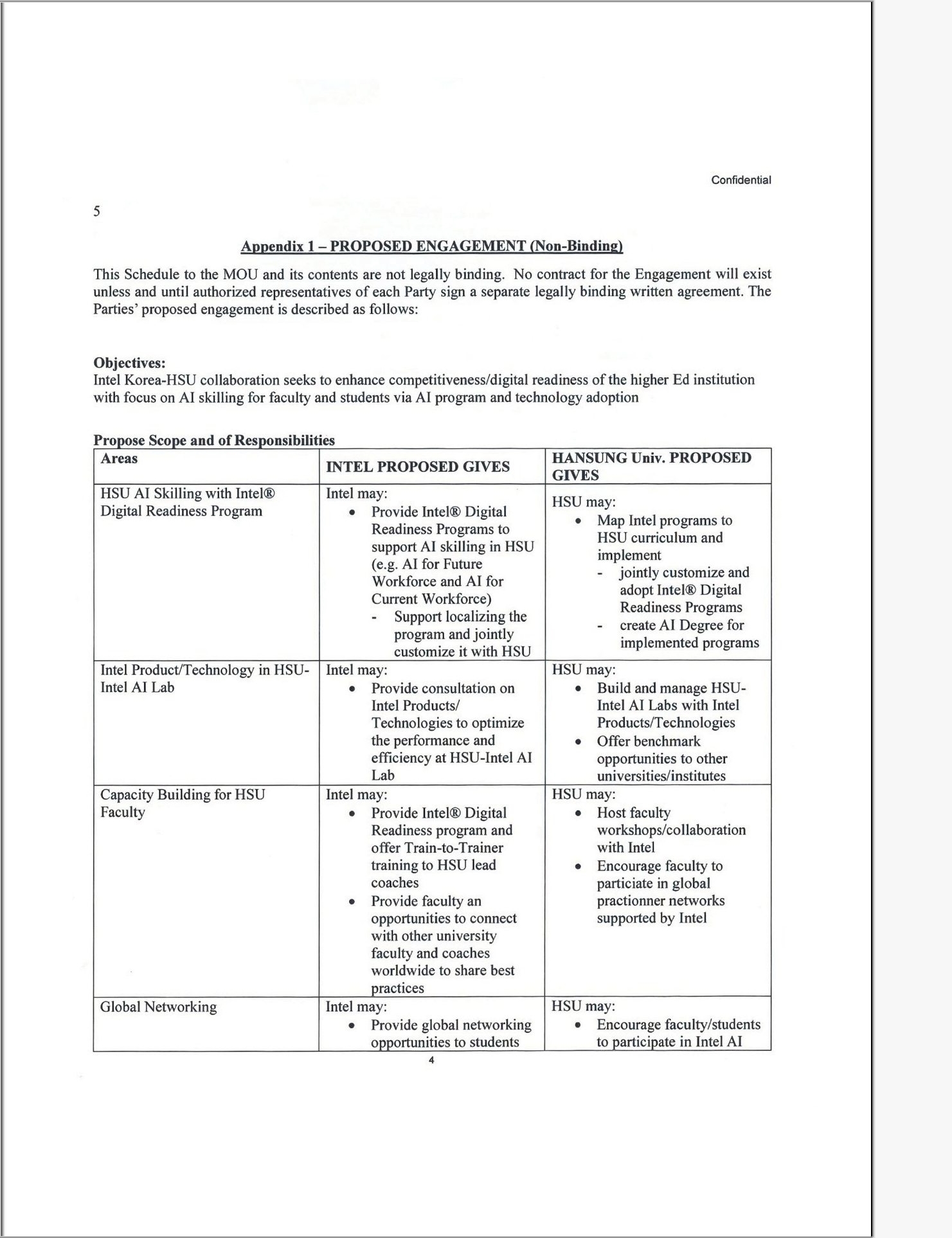 Confidential

5

Appendix 1 – PROPOSED ENGAGEMENT (Non-Binding)

This Schedule to the MOU and its contents are not legally binding. No contract for the Engagement will exist unless and until authorized representatives of each Party sign a separate legally binding written agreement. The Parties' proposed engagement is described as follows:

Objectives:
Intel Korea-HSU collaboration seeks to enhance competitiveness/digital readiness of the higher Ed institution with focus on AI skilling for faculty and students via AI program and technology adoption

Propose Scope and of Responsibilities

| Areas | INTEL PROPOSED GIVES | HANSUNG Univ. PROPOSED GIVES |
|---|---|---|
| HSU AI Skilling with Intel® Digital Readiness Program | Intel may: • Provide Intel® Digital Readiness Programs to support AI skilling in HSU (e.g. AI for Future Workforce and AI for Current Workforce) - Support localizing the program and jointly customize it with HSU | HSU may: • Map Intel programs to HSU curriculum and implement - jointly customize and adopt Intel® Digital Readiness Programs - create AI Degree for implemented programs |
| Intel Product/Technology in HSU-Intel AI Lab | Intel may: • Provide consultation on Intel Products/ Technologies to optimize the performance and efficiency at HSU-Intel AI Lab | HSU may: • Build and manage HSU-Intel AI Labs with Intel Products/Technologies • Offer benchmark opportunities to other universities/institutes |
| Capacity Building for HSU Faculty | Intel may: • Provide Intel® Digital Readiness program and offer Train-to-Trainer training to HSU lead coaches • Provide faculty an opportunities to connect with other university faculty and coaches worldwide to share best practices | HSU may: • Host faculty workshops/collaboration with Intel • Encourage faculty to particiate in global practionner networks supported by Intel |
| Global Networking | Intel may: • Provide global networking opportunities to students | HSU may: • Encourage faculty/students to participate in Intel AI |

4